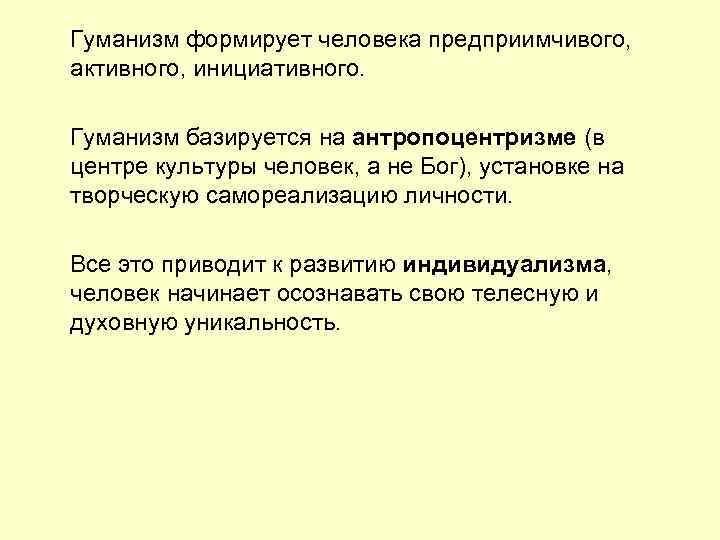 Гуманизм формирует человека предприимчивого, активного, инициативного.

Гуманизм базируется на антропоцентризме (в центре культуры человек, а не Бог), установке на творческую самореализацию личности.

Все это приводит к развитию индивидуализма, человек начинает осознавать свою телесную и духовную уникальность.